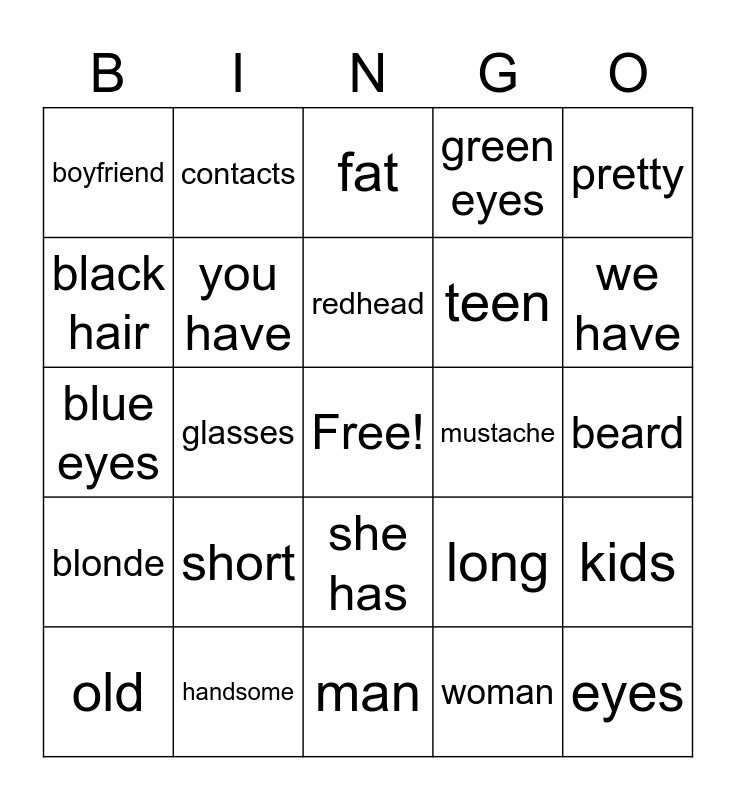 | B | I | N | G | O |
|---|---|---|---|---|
| boyfriend | contacts | fat | green eyes | pretty |
| black hair | you have | redhead | teen | we have |
| blue eyes | glasses | Free! | mustache | beard |
| blonde | short | she has | long | kids |
| old | handsome | man | woman | eyes |